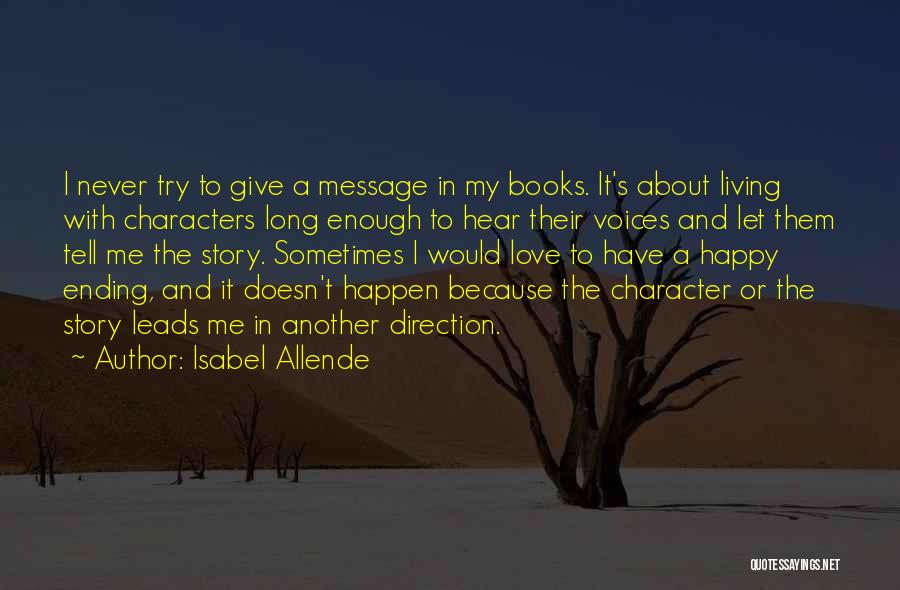 I never try to give a message in my books. It's about living with characters long enough to hear their voices and let them tell me the story. Sometimes I would love to have a happy ending, and it doesn't happen because the character or the story leads me in another direction.

~ Author: Isabel Allende

QUOTESSAYINGS.NET